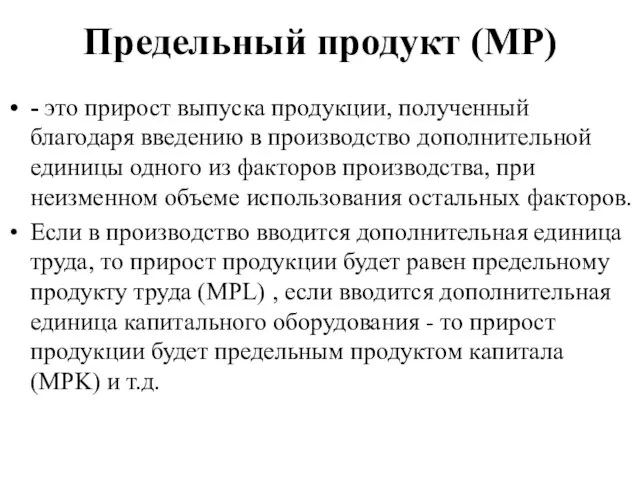 Предельный продукт (MP)

• - это прирост выпуска продукции, полученный благодаря введению в производство дополнительной единицы одного из факторов производства, при неизменном объеме использования остальных факторов.

• Если в производство вводится дополнительная единица труда, то прирост продукции будет равен предельному продукту труда (MPL) , если вводится дополнительная единица капитального оборудования - то прирост продукции будет предельным продуктом капитала (MPK) и т.д.